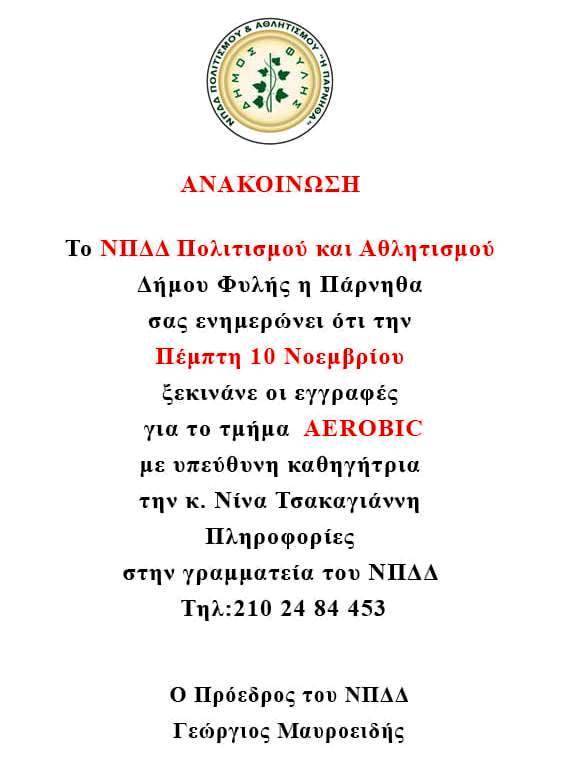 ΝΠΔΔ ΠΟΛΙΤΙΣΜΟΥ & ΑΘΛΗΤΙΣΜΟΥ "Η ΠΑΡΝΗΘΑ"
ΔΗΜΟΣ ΦΥΛΗΣ

ΑΝΑΚΟΙΝΩΣΗ

Το ΝΠΔΔ Πολιτισμού και Αθλητισμού Δήμου Φυλής η Πάρνηθα σας ενημερώνει ότι την Πέμπτη 10 Νοεμβρίου ξεκινάνε οι εγγραφές για το τμήμα AEROBIC με υπεύθυνη καθηγήτρια την κ. Νίνα Τσακαγιάννη Πληροφορίες στην γραμματεία του ΝΠΔΔ Τηλ:210 24 84 453

Ο Πρόεδρος του ΝΠΔΔ
Γεώργιος Μαυροειδής